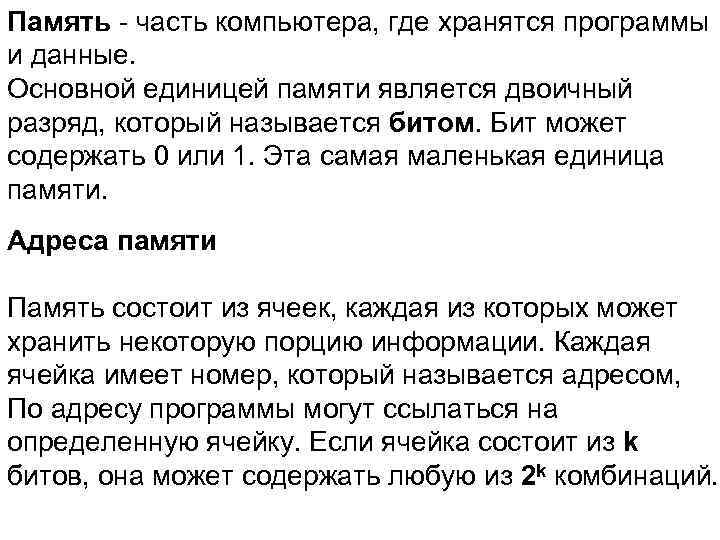 Память - часть компьютера, где хранятся программы и данные.
Основной единицей памяти является двоичный разряд, который называется битом. Бит может содержать 0 или 1. Эта самая маленькая единица памяти.

Адреса памяти

Память состоит из ячеек, каждая из которых может хранить некоторую порцию информации. Каждая ячейка имеет номер, который называется адресом, По адресу программы могут ссылаться на определенную ячейку. Если ячейка состоит из k битов, она может содержать любую из $2^k$ комбинаций.